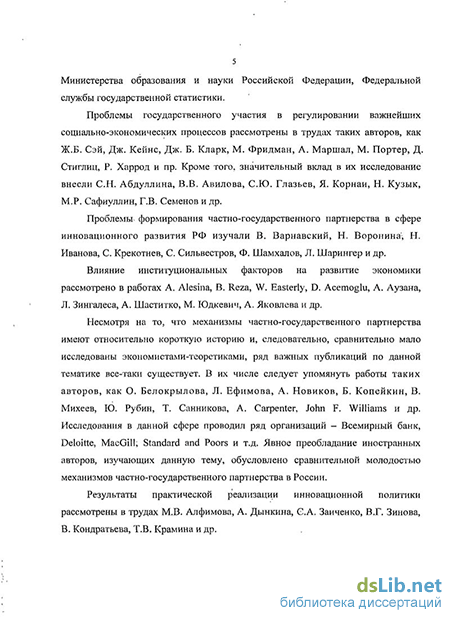 5

Министерства образования и науки Российской Федерации, Федеральной службы государственной статистики.

Проблемы государственного участия в регулировании важнейших социально-экономических процессов рассмотрены в трудах таких авторов, как Ж.Б. Сэй, Дж. Кейнс, Дж. Б. Кларк, М. Фридман, А. Маршал, М. Портер, Д. Стиглиц, Р. Харрод и пр. Кроме того, значительный вклад в их исследование внесли С.Н. Абдуллина, В.В. Авилова, С.Ю. Глазьев, Я. Корнаи, Н. Кузык, М.Р. Сафиуллин, Г.В. Семенов и др.

Проблемы формирования частно-государственного партнерства в сфере инновационного развития РФ изучали В. Варнавский, Н. Воронина, Н. Иванова, С. Крекотнев, С. Сильвестров, Ф. Шамхалов, Л. Шарингер и др.

Влияние институциональных факторов на развитие экономики рассмотрено в работах A. Alesina, B. Reza, W. Easterly, D. Acemoglu, А. Аузана, Л. Зингалеса, А. Шаститко, М. Юдкевич, А. Яковлева и др.

Несмотря на то, что механизмы частно-государственного партнерства имеют относительно короткую историю и, следовательно, сравнительно мало исследованы экономистами-теоретиками, ряд важных публикаций по данной тематике все-таки существует. В их числе следует упомянуть работы таких авторов, как О. Белокрылова, Л. Ефимова, А. Новиков, Б. Копейкин, В. Михеев, Ю. Рубин, Т. Санникова, A. Carpenter, John F. Williams и др. Исследования в данной сфере проводил ряд организаций – Всемирный банк, Deloitte, MacGill, Standard and Poors и т.д. Явное преобладание иностранных авторов, изучающих данную тему, обусловлено сравнительной молодостью механизмов частно-государственного партнерства в России.

Результаты практической реализации инновационной политики рассмотрены в трудах М.В. Алфимова, А. Дынкина, С.А. Заиченко, В.Г. Зинова, В. Кондратьева, Т.В. Крамина и др.

dsLib.net
библиотека диссертаций